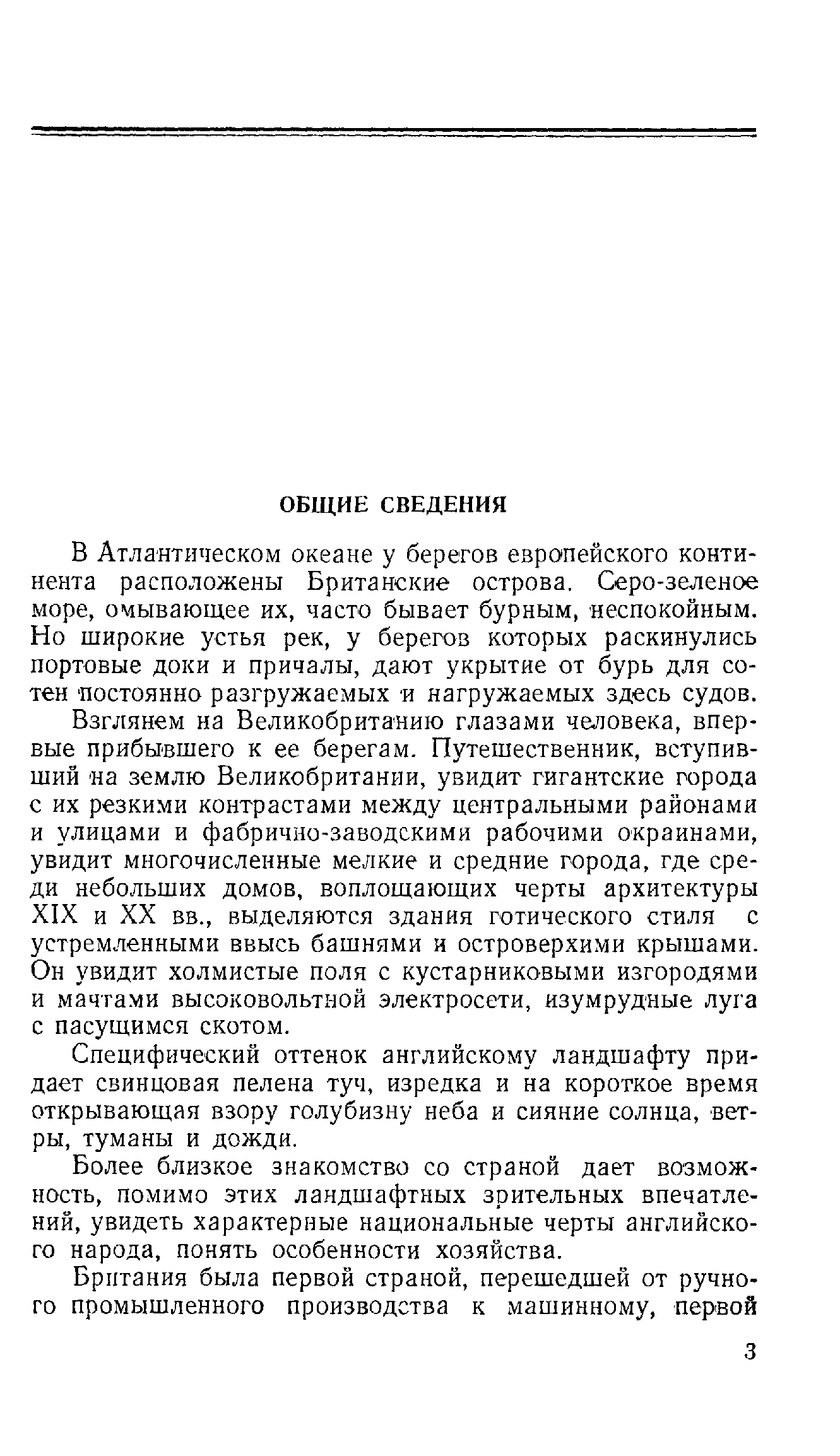 ОБЩИЕ СВЕДЕНИЯ

В Атлантическом океане у берегов европейского континента расположены Британские острова. Серо-зеленое море, омывающее их, часто бывает бурным, неспокойным. Но широкие устья рек, у берегов которых раскинулись портовые доки и причалы, дают укрытие от бурь для сотен постоянно разгружаемых и нагружаемых здесь судов.

Взглянем на Великобританию глазами человека, впервые прибывшего к ее берегам. Путешественник, вступивший на землю Великобритании, увидит гигантские города с их резкими контрастами между центральными районами и улицами и фабрично-заводскими рабочими окраинами, увидит многочисленные мелкие и средние города, где среди небольших домов, воплощающих черты архитектуры XIX и XX вв., выделяются здания готического стиля с устремленными ввысь башнями и островерхими крышами. Он увидит холмистые поля с кустарниковыми изгородями и мачтами высоковольтной электросети, изумрудные луга с пасущимся скотом.

Специфический оттенок английскому ландшафту придает свинцовая пелена туч, изредка и на короткое время открывающая взору голубизну неба и сияние солнца, ветры, туманы и дожди.

Более близкое знакомство со страной дает возможность, помимо этих ландшафтных зрительных впечатлений, увидеть характерные национальные черты английского народа, понять особенности хозяйства.

Британия была первой страной, перешедшей от ручного промышленного производства к машинному, первой

3